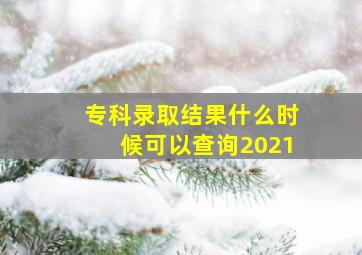 专科录取结果什么时候可以查询2021